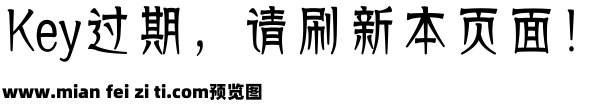 Key过期，请刷新本页面！

www.mian fei zi ti.com预览图